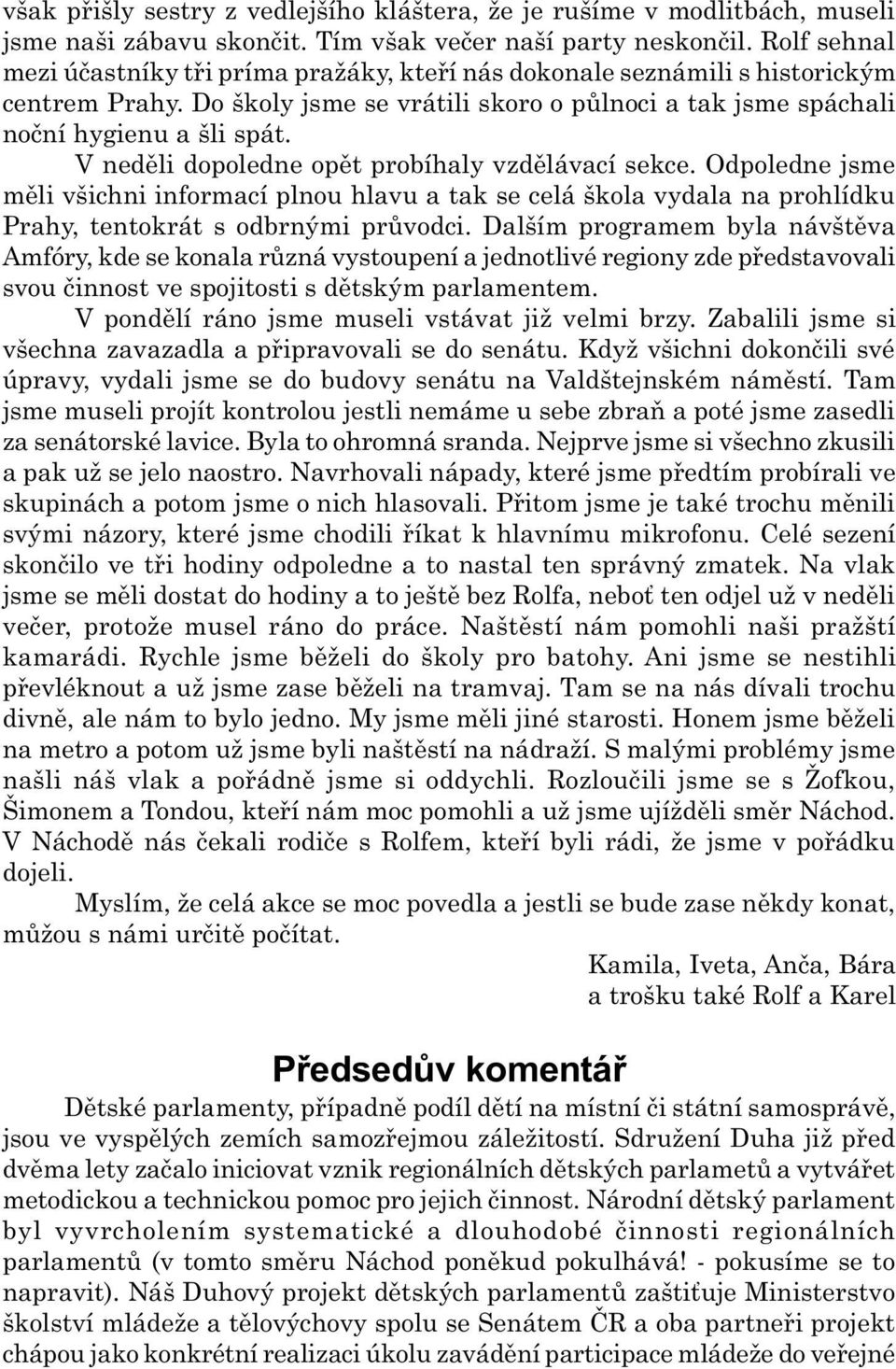 však přišly sestry z vedlejšího kláštera, že je rušíme v modlitbách, museli jsme naši zábavu skončit. Tím však večer naší party neskončil. Rolf sehnal mezi účastníky tři príma pražáky, kteří nás dokonale seznámili s historickým centrem Prahy. Do školy jsme se vrátili skoro o půlnoci a tak jsme spáchali noční hygienu a šli spát.

V neděli dopoledne opět probíhaly vzdělávací sekce. Odpoledne jsme měli všichni informací plnou hlavu a tak se celá škola vydala na prohlídku Prahy, tentokrát s odbrnými průvodci. Dalším programem byla návštěva Amfóry, kde se konala různá vystoupení a jednotlivé regiony zde představovali svou činnost ve spojitosti s dětským parlamentem.

V pondělí ráno jsme museli vstávat již velmi brzy. Zabalili jsme si všechna zavazadla a připravovali se do senátu. Když všichni dokončili své úpravy, vydali jsme se do budovy senátu na Valdštejnském náměstí. Tam jsme museli projít kontrolou jestli nemáme u sebe zbraň a poté jsme zasedli za senátorské lavice. Byla to ohromná sranda. Nejprve jsme si všechno zkusili a pak už se jelo naostro. Navrhovali nápady, které jsme předtím probírali ve skupinách a potom jsme o nich hlasovali. Přitom jsme je také trochu měnili svými názory, které jsme chodili říkat k hlavnímu mikrofonu. Celé sezení skončilo ve tři hodiny odpoledne a to nastal ten správný zmatek. Na vlak jsme se měli dostat do hodiny a to ještě bez Rolfa, neboť ten odjel už v neděli večer, protože musel ráno do práce. Naštěstí nám pomohli naši pražští kamarádi. Rychle jsme běželi do školy pro batohy. Ani jsme se nestihli převléknout a už jsme zase běželi na tramvaj. Tam se na nás dívali trochu divně, ale nám to bylo jedno. My jsme měli jiné starosti. Honem jsme běželi na metro a potom už jsme byli naštěstí na nádraží. S malými problémy jsme našli náš vlak a pořádně jsme si oddychli. Rozloučili jsme se s Žofkou, Šimonem a Tondou, kteří nám moc pomohli a už jsme ujížděli směr Náchod. V Náchodě nás čekali rodiče s Rolfem, kteří byli rádi, že jsme v pořádku dojeli.

Myslím, že celá akce se moc povedla a jestli se bude zase někdy konat, můžou s námi určitě počítat.

Kamila, Iveta, Anča, Bára
a trošku také Rolf a Karel

Předsedův komentář

Dětské parlamenty, případně podíl dětí na místní či státní samosprávě, jsou ve vyspělých zemích samozřejmou záležitostí. Sdružení Duha již před dvěma lety začalo iniciovat vznik regionálních dětských parlametů a vytvářet metodickou a technickou pomoc pro jejich činnost. Národní dětský parlament byl vyvrcholením systematické a dlouhodobé činnosti regionálních parlamentů (v tomto směru Náchod poněkud pokulhává! - pokusíme se to napravit). Náš Duhový projekt dětských parlamentů zaštiťuje Ministerstvo školství mládeže a tělovýchovy spolu se Senátem ČR a oba partneři projekt chápou jako konkrétní realizaci úkolu zavádění participace mládeže do veřejné